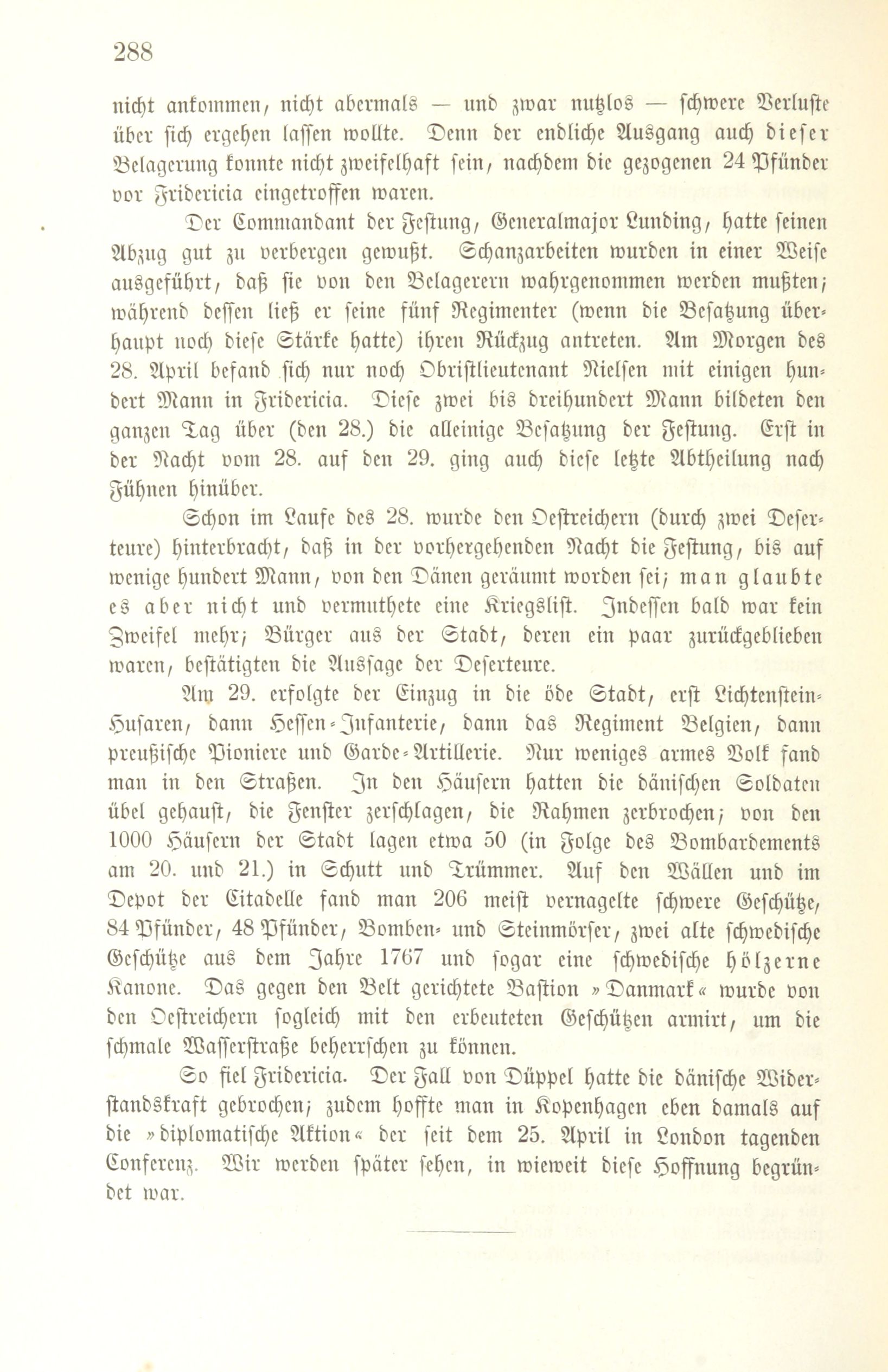 288

nicht ankommen, nicht abermals — und zwar nutzlos — schwere Verluste über sich ergehen lassen wollte. Denn der endliche Ausgang auch dieser Belagerung konnte nicht zweifelhaft sein, nachdem die gezogenen 24 Pfünder vor Fridericia eingetroffen waren.

Der Commandant der Festung, Generalmajor Lunding, hatte seinen Abzug gut zu verbergen gewußt. Schanzarbeiten wurden in einer Weise ausgeführt, daß sie von den Belagerern wahrgenommen werden mußten; während dessen ließ er seine fünf Regimenter (wenn die Besatzung überhaupt noch diese Stärke hatte) ihren Rückzug antreten. Am Morgen des 28. April befand sich nur noch Obristlieutenant Nielsen mit einigen hundert Mann in Fridericia. Diese zwei bis dreihundert Mann bildeten den ganzen Tag über (den 28.) die alleinige Besatzung der Festung. Erst in der Nacht vom 28. auf den 29. ging auch diese letzte Abtheilung nach Fühnen hinüber.

Schon im Laufe des 28. wurde den Oestreichern (durch zwei Deserteure) hinterbracht, daß in der vorhergehenden Nacht die Festung, bis auf wenige hundert Mann, von den Dänen geräumt worden sei; man glaubte es aber nicht und vermuthete eine Kriegslist. Indessen bald war kein Zweifel mehr; Bürger aus der Stadt, deren ein paar zurückgeblieben waren, bestätigten die Aussage der Deserteure.

Am 29. erfolgte der Einzug in die öde Stadt, erst Lichtenstein-Husaren, dann Hessen-Infanterie, dann das Regiment Belgien, dann preußische Pioniere und Garde-Artillerie. Nur weniges armes Volk fand man in den Straßen. In den Häusern hatten die dänischen Soldaten übel gehaust, die Fenster zerschlagen, die Rahmen zerbrochen; von den 1000 Häusern der Stadt lagen etwa 50 (in Folge des Bombardements am 20. und 21.) in Schutt und Trümmer. Auf den Wällen und im Depot der Citadelle fand man 206 meist vernagelte schwere Geschütze, 84 Pfünder, 48 Pfünder, Bomben- und Steinmörser, zwei alte schwedische Geschütze aus dem Jahre 1767 und sogar eine schwedische hölzerne Kanone. Das gegen den Belt gerichtete Bastion »Danmark« wurde von den Oestreichern sogleich mit den erbeuteten Geschützen armirt, um die schmale Wasserstraße beherrschen zu können.

So fiel Fridericia. Der Fall von Düppel hatte die dänische Widerstandskraft gebrochen; zudem hoffte man in Kopenhagen eben damals auf die »diplomatische Aktion« der seit dem 25. April in London tagenden Conferenz. Wir werden später sehen, in wieweit diese Hoffnung begründet war.